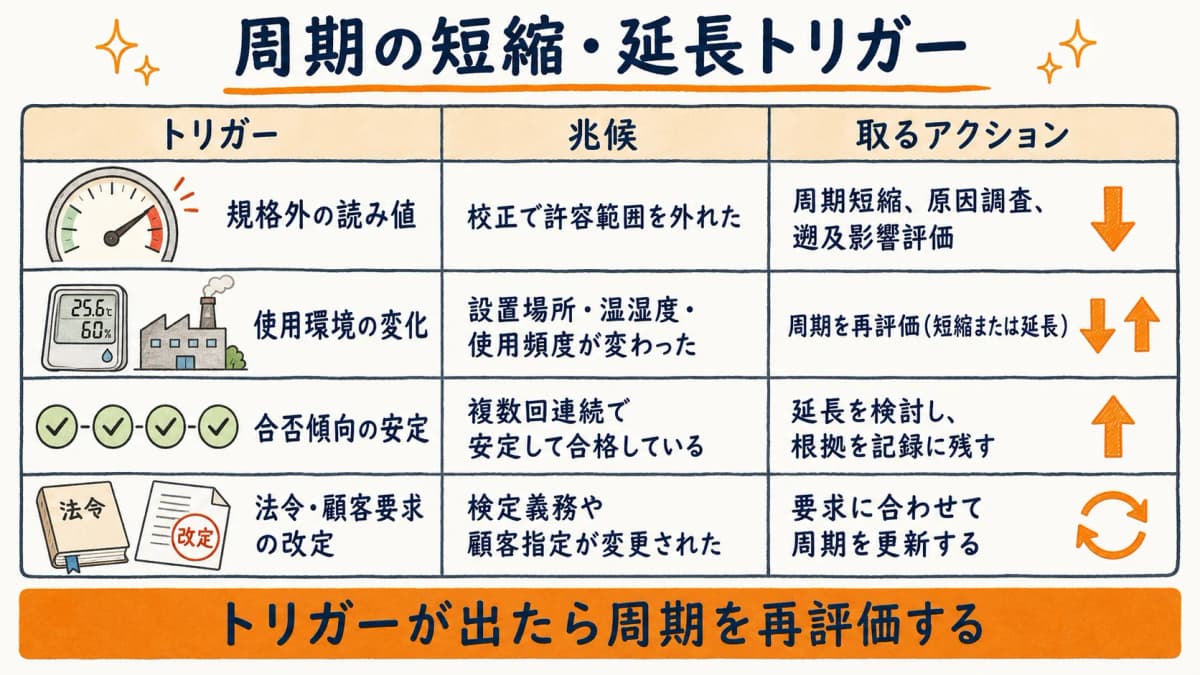 周期の短縮・延長トリガー

| トリガー | 兆候 | 取るアクション |
|---|---|---|
| 規格外の読み値 | 校正で許容範囲を外れた | 周期短縮、原因調査、遡及影響評価 |
| 25.6℃ 60% 使用環境の変化 | 設置場所・温湿度・使用頻度が変わった | 周期を再評価(短縮または延長) |
| 合否傾向の安定 | 複数回連続で安定して合格している | 延長を検討し、根拠を記録に残す |
| 法令 改定 法令・顧客要求の改定 | 検定義務や顧客指定が変更された | 要求に合わせて周期を更新する |

トリガーが出たら周期を再評価する